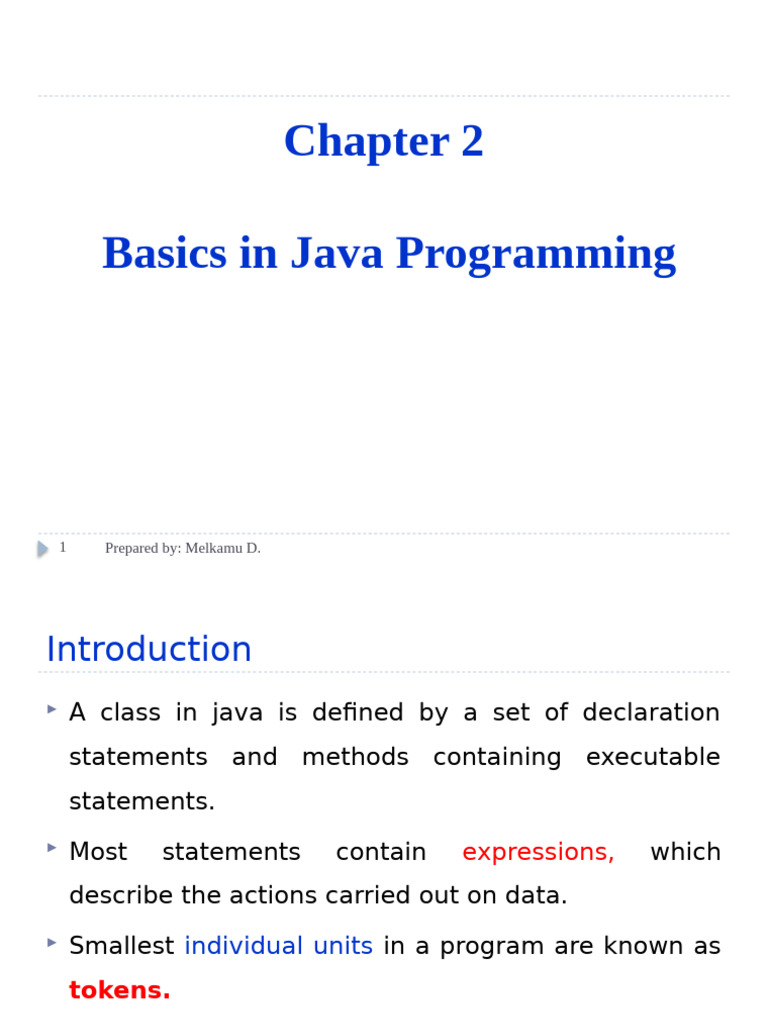 Chapter 2

Basics in Java Programming

1 Prepared by: Melkamu D.

Introduction

A class in java is defined by a set of declaration statements and methods containing executable statements.

Most statements contain expressions, which describe the actions carried out on data.

Smallest individual units in a program are known as tokens.